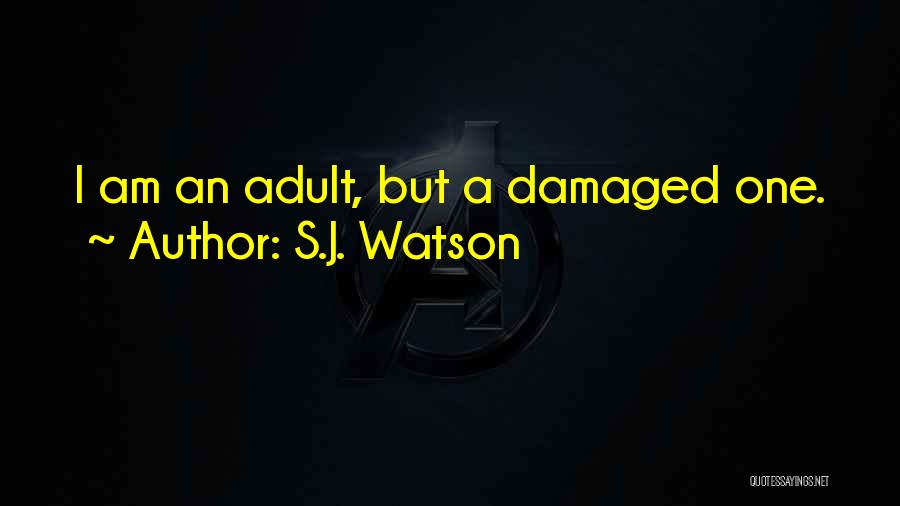 I am an adult, but a damaged one.
~ Author: S.J. Watson

QUOTESSAYINGS.NET